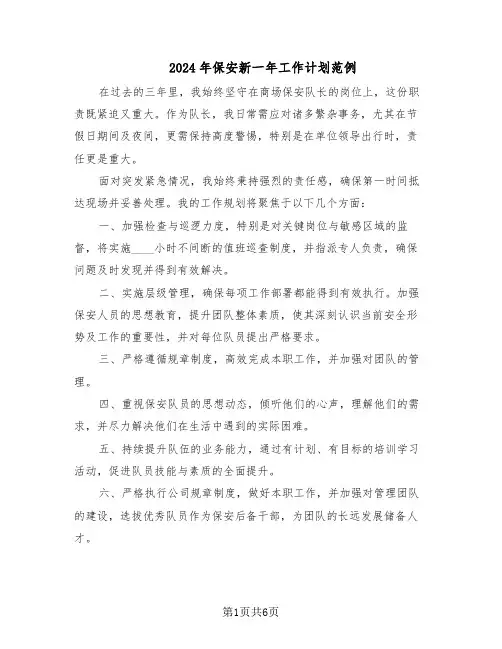 2024年保安新一年工作计划范例

在过去的三年里，我始终坚守在商场保安队长的岗位上，这份职责既紧迫又重大。作为队长，我日常需应对诸多繁杂事务，尤其在节假日期间及夜间，更需保持高度警惕，特别是在单位领导出行时，责任更是重大。

面对突发紧急情况，我始终秉持强烈的责任感，确保第一时间抵达现场并妥善处理。我的工作规划将聚焦于以下几个方面：

一、加强检查与巡逻力度，特别是对关键岗位与敏感区域的监督，将实施____小时不间断的值班巡查制度，并指派专人负责，确保问题及时发现并得到有效解决。

二、实施层级管理，确保每项工作部署都能得到有效执行。加强保安人员的思想教育，提升团队整体素质，使其深刻认识当前安全形势及工作的重要性，并对每位队员提出严格要求。

三、严格遵循规章制度，高效完成本职工作，并加强对团队的管理。

四、重视保安队员的思想动态，倾听他们的心声，理解他们的需求，并尽力解决他们在生活中遇到的实际困难。

五、持续提升队伍的业务能力，通过有计划、有目标的培训学习活动，促进队员技能与素质的全面提升。

六、严格执行公司规章制度，做好本职工作，并加强对管理团队的建设，选拔优秀队员作为保安后备干部，为团队的长远发展储备人才。

第1页共6页